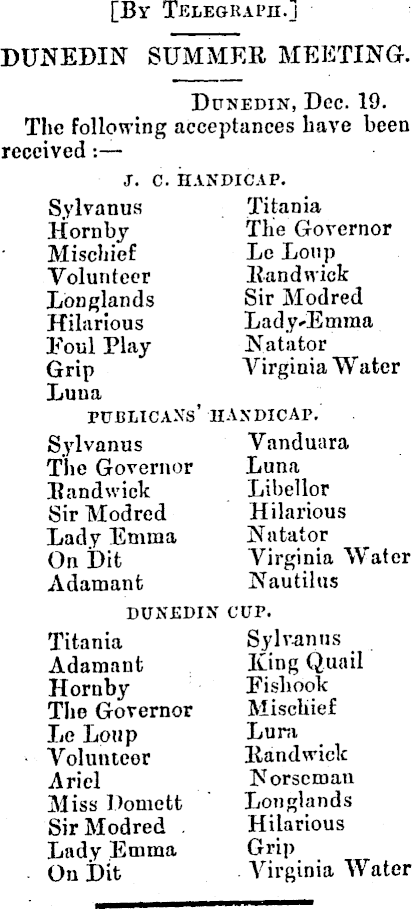 [By Telegraph.]

DUNEDIN SUMMER MEETING.

Dunedin, Dec. 19.

The following acceptances have been received :—

J. C. HANDICAP.

Sylvanus
Hornby
Mischief
Volunteer
Longlands
Hilarious
Foul Play
Grip
Luna

Titania
The Governor
Le Loup
Randwick
Sir Modred
Lady-Emma
Natator
Virginia Water

PUBLICANS' HANDICAP.

Sylvanus
The Governor
Randwick
Sir Modred
Lady Emma
On Dit
Adamant

Vanduara
Luna
Libellor
Hilarious
Natator
Virginia Water
Nautilus

DUNEDIN CUP.

Titania
Adamant
Hornby
The Governor
Le Loup
Volunteer
Ariel
Miss Domett
Sir Modred
Lady Emma
On Dit

Sylvanus
King Quail
Fishook
Mischief
Lura
Randwick
Norseman
Longlands
Hilarious
Grip
Virginia Water